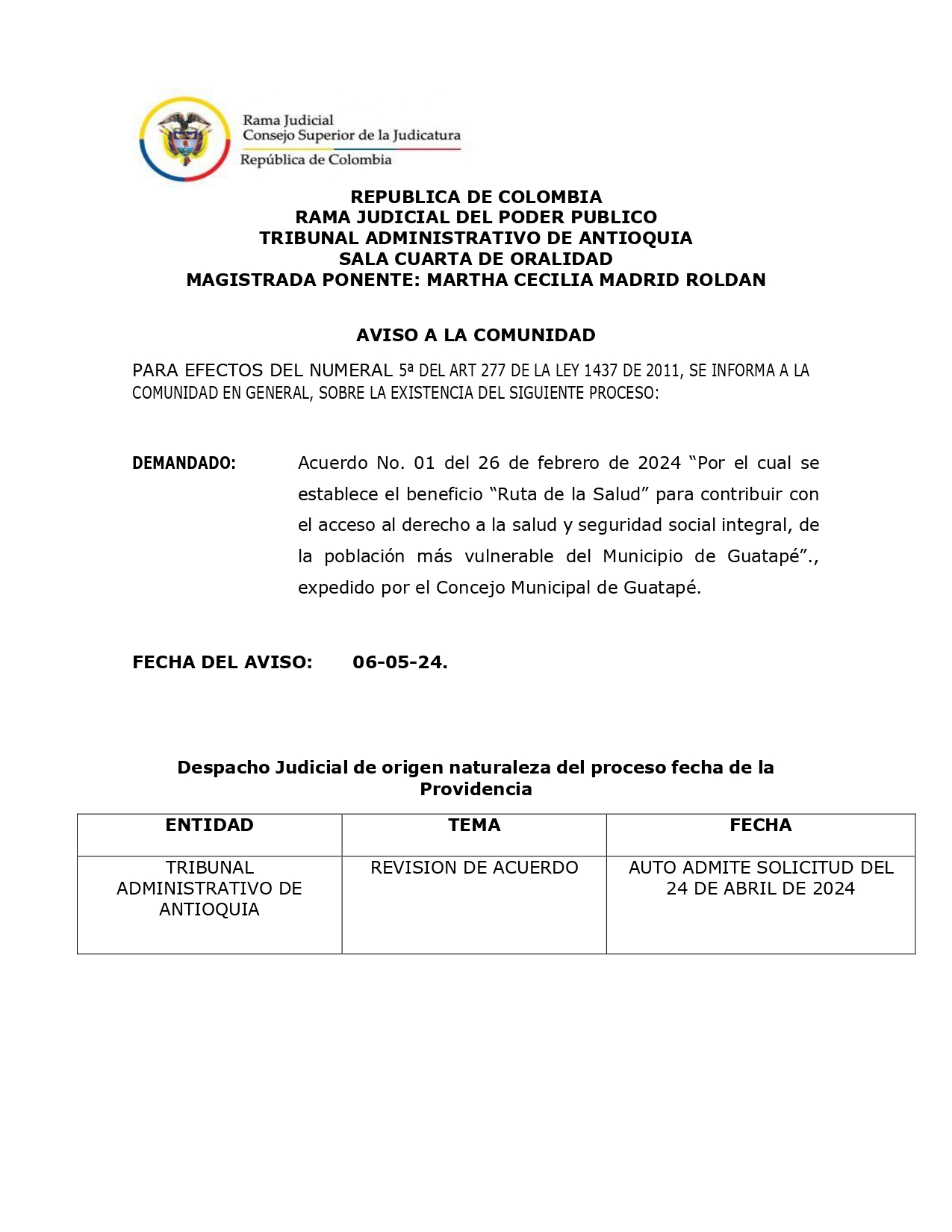 Rama Judicial
Consejo Superior de la Judicatura
República de Colombia

REPUBLICA DE COLOMBIA
RAMA JUDICIAL DEL PODER PUBLICO
TRIBUNAL ADMINISTRATIVO DE ANTIOQUIA
SALA CUARTA DE ORALIDAD
MAGISTRADA PONENTE: MARTHA CECILIA MADRID ROLDAN

AVISO A LA COMUNIDAD

PARA EFECTOS DEL NUMERAL 5ª DEL ART 277 DE LA LEY 1437 DE 2011, SE INFORMA A LA COMUNIDAD EN GENERAL, SOBRE LA EXISTENCIA DEL SIGUIENTE PROCESO:

DEMANDADO: Acuerdo No. 01 del 26 de febrero de 2024 “Por el cual se establece el beneficio “Ruta de la Salud” para contribuir con el acceso al derecho a la salud y seguridad social integral, de la población más vulnerable del Municipio de Guatapé”., expedido por el Concejo Municipal de Guatapé.

FECHA DEL AVISO: 06-05-24.

Despacho Judicial de origen naturaleza del proceso fecha de la Providencia

| ENTIDAD | TEMA | FECHA |
|---|---|---|
| TRIBUNAL ADMINISTRATIVO DE ANTIOQUIA | REVISION DE ACUERDO | AUTO ADMITE SOLICITUD DEL 24 DE ABRIL DE 2024 |